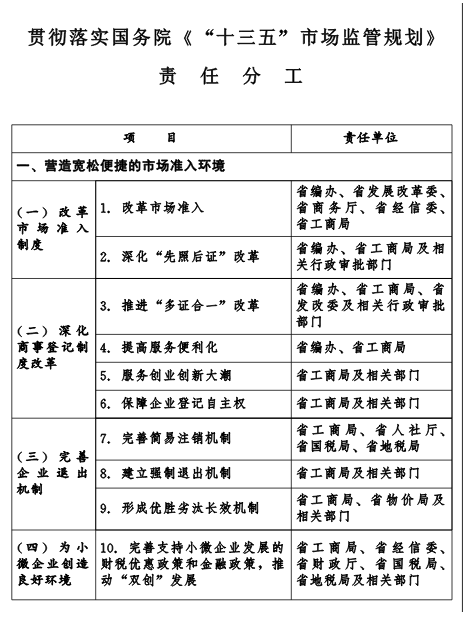 贯彻落实国务院《“十三五”市场监管规划》

责 任 分 工

| 项 目 | | 责任单位 |
|---|---|---|
| 一、营造宽松便捷的市场准入环境 | | |
| （一）改革市场准入制度 | 1. 改革市场准入 | 省编办、省发展改革委、省商务厅、省经信委、省工商局 |
| | 2. 深化“先照后证”改革 | 省编办、省工商局及相关行政审批部门 |
| （二）深化商事登记制度改革 | 3. 推进“多证合一”改革 | 省编办、省工商局、省发改委及相关行政审批部门 |
| | 4. 提高服务便利化 | 省编办、省工商局 |
| | 5. 服务创业创新大潮 | 省工商局及相关部门 |
| | 6. 保障企业登记自主权 | 省工商局及相关部门 |
| （三）完善企业退出机制 | 7. 完善简易注销机制 | 省工商局、省人社厅、省国税局、省地税局 |
| | 8. 建立强制退出机制 | 省工商局及相关部门 |
| | 9. 形成优胜劣汰长效机制 | 省工商局、省物价局及相关部门 |
| （四）为小微企业创造良好环境 | 10. 完善支持小微企业发展的财税优惠政策和金融政策，推动“双创”发展 | 省工商局、省经信委、省财政厅、省国税局、省地税局及相关部门 |